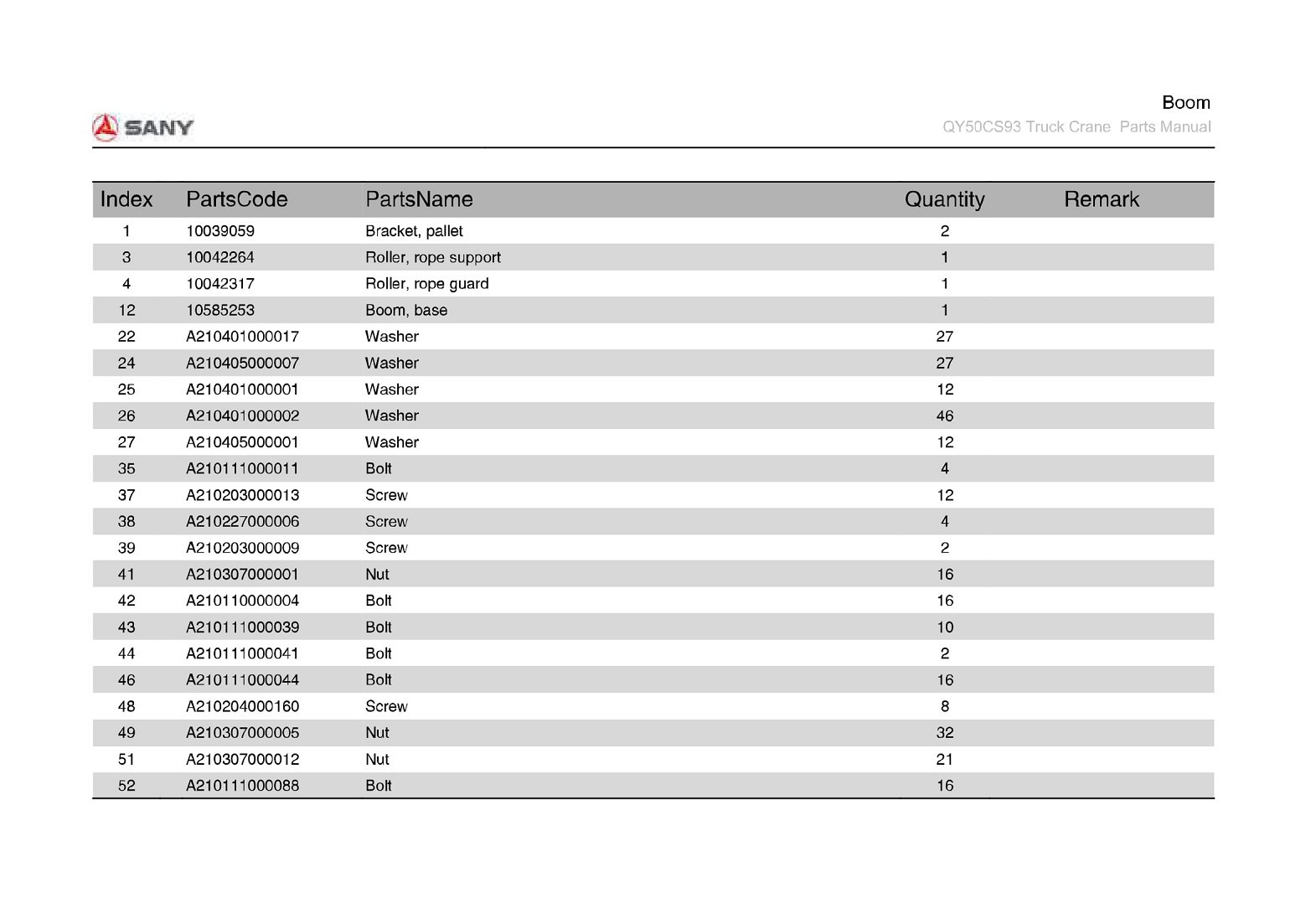 SANY

Boom
QY50CS93 Truck Crane Parts Manual

| Index | PartsCode | PartsName | Quantity | Remark |
|---|---|---|---|---|
| 1 | 10039059 | Bracket, pallet | 2 | |
| 3 | 10042264 | Roller, rope support | 1 | |
| 4 | 10042317 | Roller, rope guard | 1 | |
| 12 | 10585253 | Boom, base | 1 | |
| 22 | A210401000017 | Washer | 27 | |
| 24 | A210405000007 | Washer | 27 | |
| 25 | A210401000001 | Washer | 12 | |
| 26 | A210401000002 | Washer | 46 | |
| 27 | A210405000001 | Washer | 12 | |
| 35 | A210111000011 | Bolt | 4 | |
| 37 | A210203000013 | Screw | 12 | |
| 38 | A210227000006 | Screw | 4 | |
| 39 | A210203000009 | Screw | 2 | |
| 41 | A210307000001 | Nut | 16 | |
| 42 | A210110000004 | Bolt | 16 | |
| 43 | A210111000039 | Bolt | 10 | |
| 44 | A210111000041 | Bolt | 2 | |
| 46 | A210111000044 | Bolt | 16 | |
| 48 | A210204000160 | Screw | 8 | |
| 49 | A210307000005 | Nut | 32 | |
| 51 | A210307000012 | Nut | 21 | |
| 52 | A210111000088 | Bolt | 16 | |